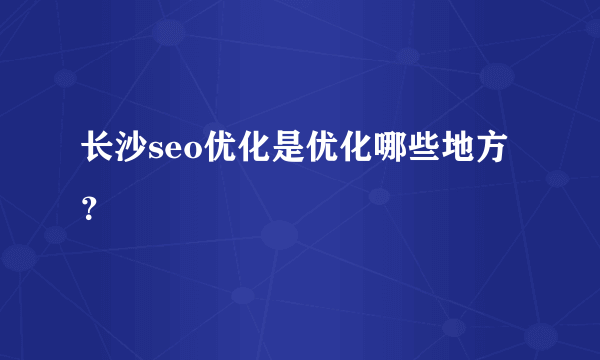 长沙seo优化是优化哪些地方？